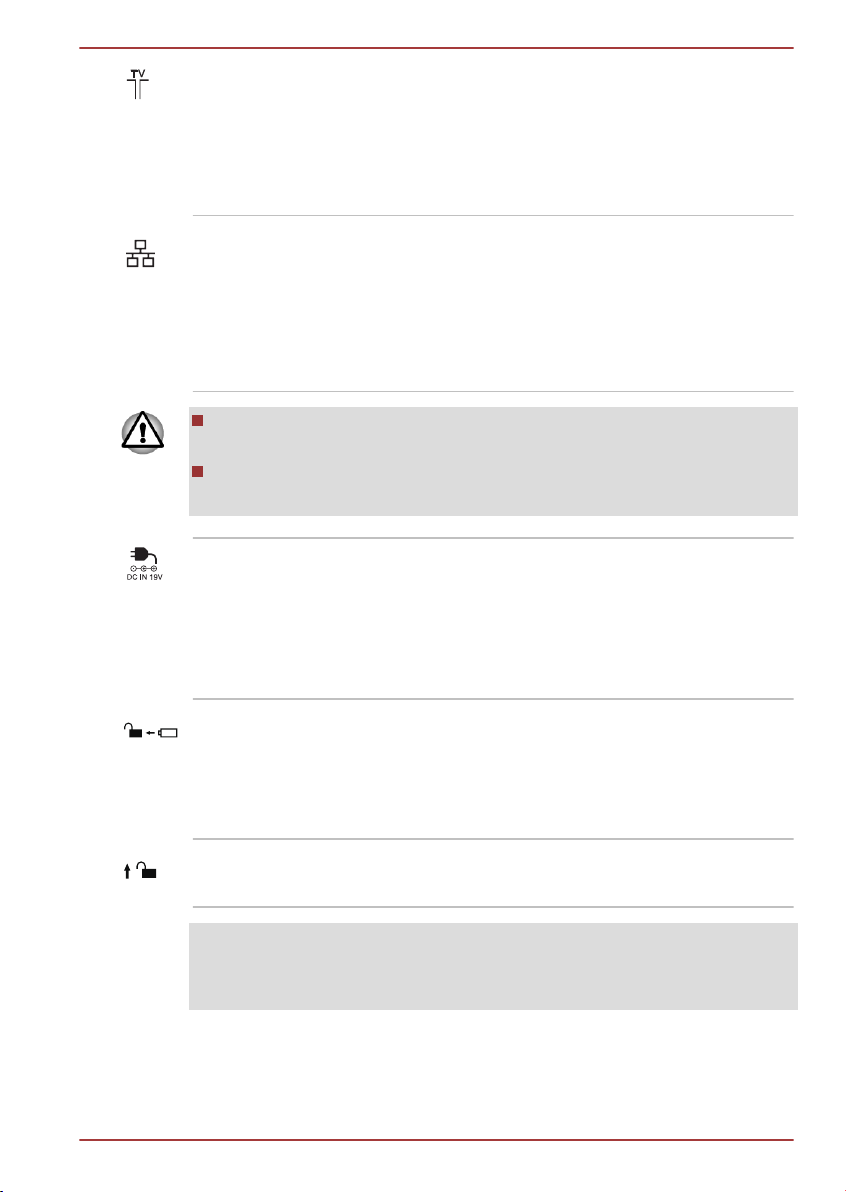 TV

DC IN 19V